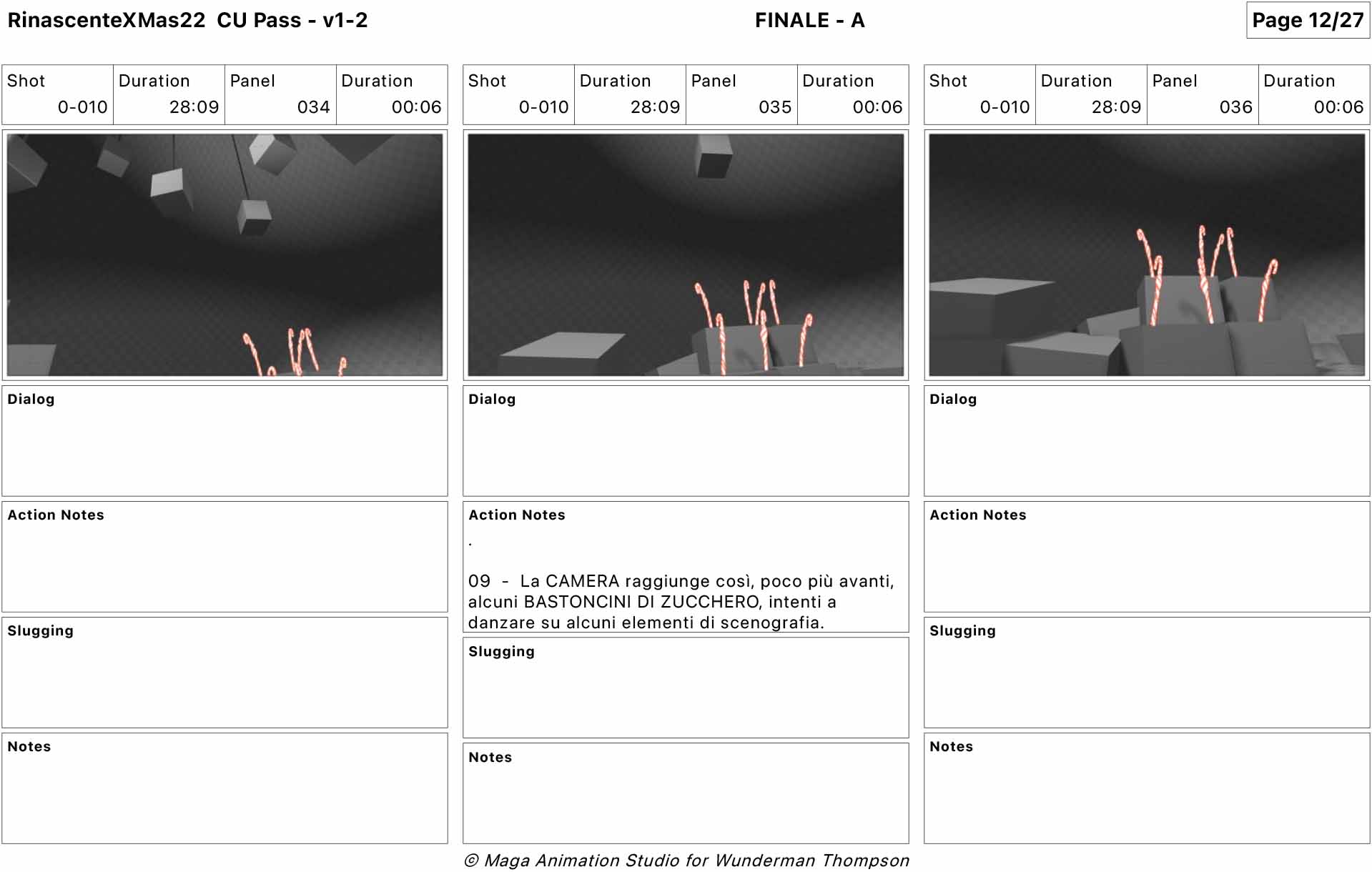 RinascenteXMas22 CU Pass - v1-2

FINALE - A

Page 12/27

| Shot | Duration | Panel | Duration |
|---|---|---|---|
| 0-010 | 28:09 | 034 | 00:06 |

Dialog

Action Notes

Slugging

Notes

| Shot | Duration | Panel | Duration |
|---|---|---|---|
| 0-010 | 28:09 | 035 | 00:06 |

Dialog

Action Notes

.

09 - La CAMERA raggiunge così, poco più avanti, alcuni BASTONCINI DI ZUCCHERO, intenti a danzare su alcuni elementi di scenografia.

Slugging

Notes

| Shot | Duration | Panel | Duration |
|---|---|---|---|
| 0-010 | 28:09 | 036 | 00:06 |

Dialog

Action Notes

Slugging

Notes

© Maga Animation Studio for Wunderman Thompson